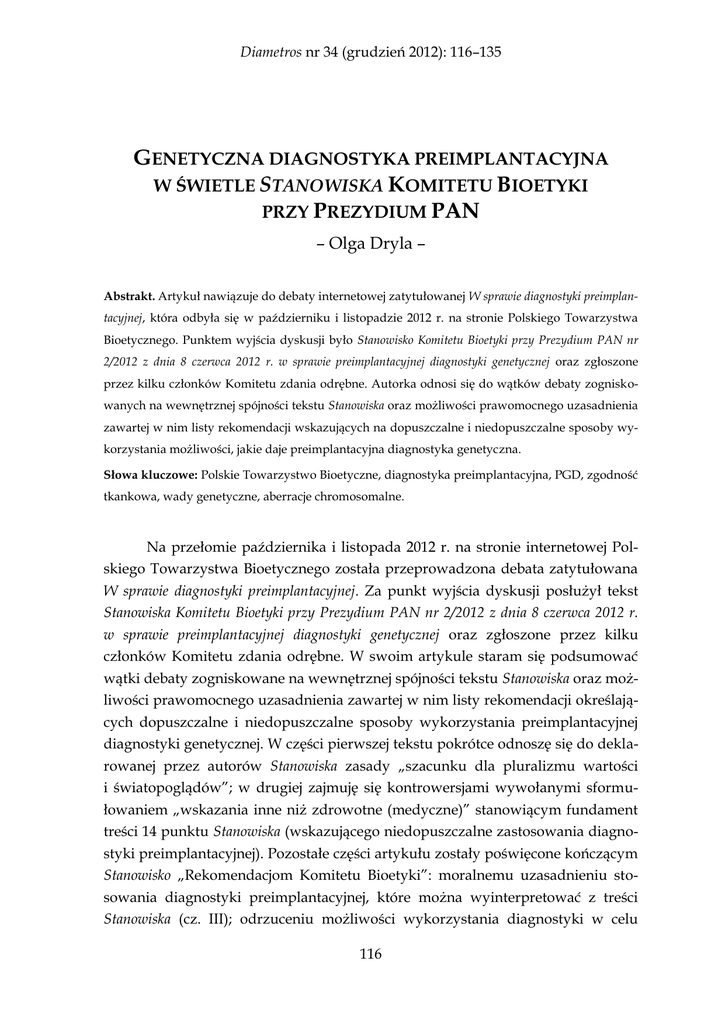 Diametros nr 34 (grudzień 2012): 116–135

GENETYCZNA DIAGNOSTYKA PREIMPLANTACYJNA W ŚWIETLE STANOWISKA KOMITETU BIOETYKI PRZY PREZYDIUM PAN

– Olga Dryla –

Abstrakt. Artykuł nawiązuje do debaty internetowej zatytułowanej W sprawie diagnostyki preimplantacyjnej, która odbyła się w październiku i listopadzie 2012 r. na stronie Polskiego Towarzystwa Bioetycznego. Punktem wyjścia dyskusji było Stanowisko Komitetu Bioetyki przy Prezydium PAN nr 2/2012 z dnia 8 czerwca 2012 r. w sprawie preimplantacyjnej diagnostyki genetycznej oraz zgłoszone przez kilku członków Komitetu zdania odrębne. Autorka odnosi się do wątków debaty zogniskowanych na wewnętrznej spójności tekstu Stanowiska oraz możliwości prawomocnego uzasadnienia zawartej w nim listy rekomendacji wskazujących na dopuszczalne i niedopuszczalne sposoby wykorzystania możliwości, jakie daje preimplantacyjna diagnostyka genetyczna.

Słowa kluczowe: Polskie Towarzystwo Bioetyczne, diagnostyka preimplantacyjna, PGD, zgodność tkankowa, wady genetyczne, aberracje chromosomalne.

Na przełomie października i listopada 2012 r. na stronie internetowej Polskiego Towarzystwa Bioetycznego została przeprowadzona debata zatytułowana W sprawie diagnostyki preimplantacyjnej. Za punkt wyjścia dyskusji posłużył tekst Stanowiska Komitetu Bioetyki przy Prezydium PAN nr 2/2012 z dnia 8 czerwca 2012 r. w sprawie preimplantacyjnej diagnostyki genetycznej oraz zgłoszone przez kilku członków Komitetu zdania odrębne. W swoim artykule staram się podsumować wątki debaty zogniskowane na wewnętrznej spójności tekstu Stanowiska oraz możliwości prawomocnego uzasadnienia zawartej w nim listy rekomendacji określających dopuszczalne i niedopuszczalne sposoby wykorzystania preimplantacyjnej diagnostyki genetycznej. W części pierwszej tekstu pokrótce odnoszę się do deklarowanej przez autorów Stanowiska zasady „szacunku dla pluralizmu wartości i światopoglądów”; w drugiej zajmuję się kontrowersjami wywołanymi sformułowaniem „wskazania inne niż zdrowotne (medyczne)” stanowiącym fundament treści 14 punktu Stanowiska (wskazującego niedopuszczalne zastosowania diagnostyki preimplantacyjnej). Pozostałe części artykułu zostały poświęcone kończącym Stanowisko „Rekomendacjom Komitetu Bioetyki”: moralnemu uzasadnieniu stosowania diagnostyki preimplantacyjnej, które można wyinterpretować z treści Stanowiska (cz. III); odrzuceniu możliwości wykorzystania diagnostyki w celu

116